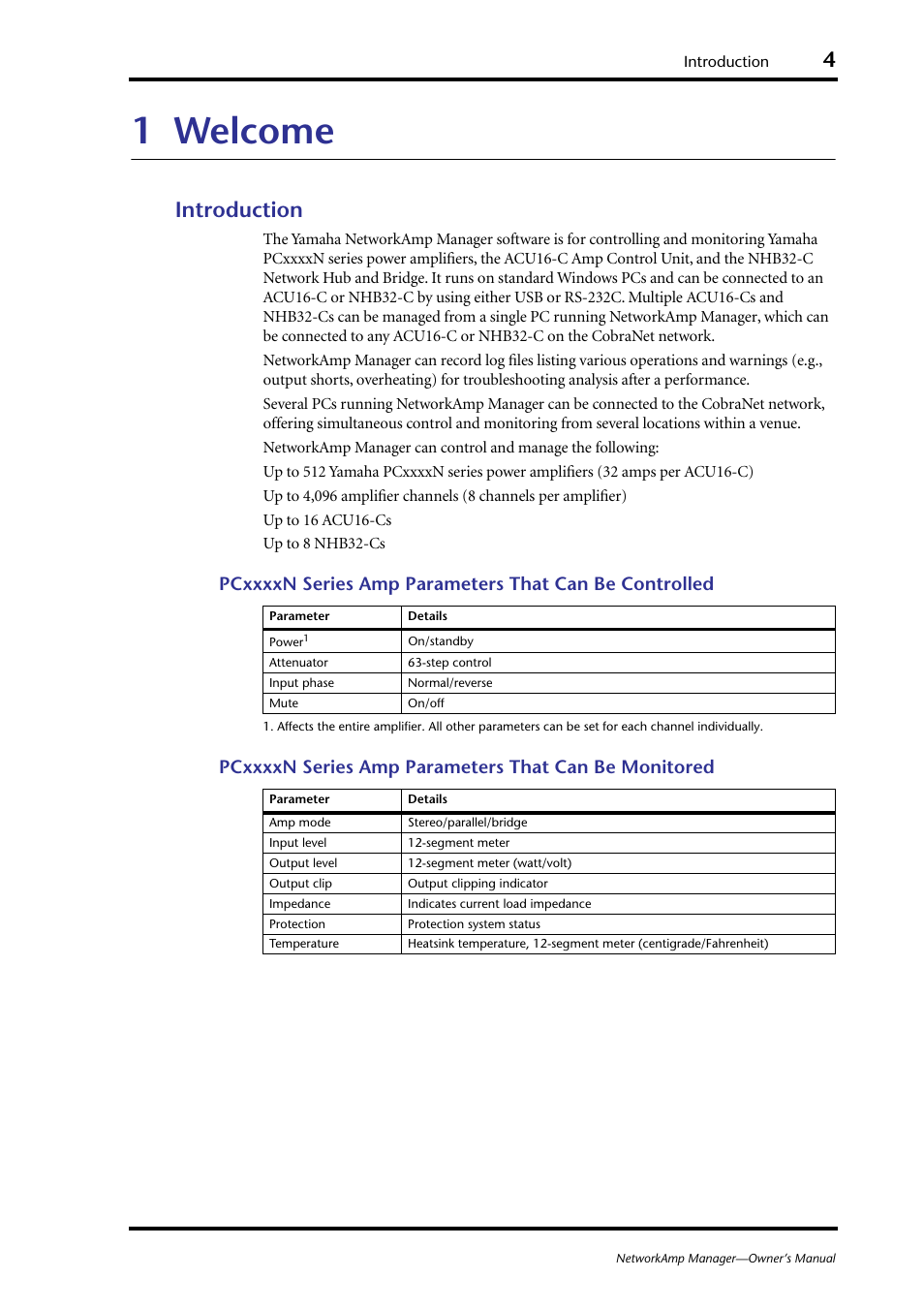 Introduction 4

1 Welcome

Introduction

The Yamaha NetworkAmp Manager software is for controlling and monitoring Yamaha PCxxxxN series power amplifiers, the ACU16-C Amp Control Unit, and the NHB32-C Network Hub and Bridge. It runs on standard Windows PCs and can be connected to an ACU16-C or NHB32-C by using either USB or RS-232C. Multiple ACU16-Cs and NHB32-Cs can be managed from a single PC running NetworkAmp Manager, which can be connected to any ACU16-C or NHB32-C on the CobraNet network.

NetworkAmp Manager can record log files listing various operations and warnings (e.g., output shorts, overheating) for troubleshooting analysis after a performance.

Several PCs running NetworkAmp Manager can be connected to the CobraNet network, offering simultaneous control and monitoring from several locations within a venue.

NetworkAmp Manager can control and manage the following:

Up to 512 Yamaha PCxxxxN series power amplifiers (32 amps per ACU16-C)

Up to 4,096 amplifier channels (8 channels per amplifier)

Up to 16 ACU16-Cs

Up to 8 NHB32-Cs

PCxxxxN Series Amp Parameters That Can Be Controlled

| Parameter | Details |
|---|---|
| Power$^1$ | On/standby |
| Attenuator | 63-step control |
| Input phase | Normal/reverse |
| Mute | On/off |

1. Affects the entire amplifier. All other parameters can be set for each channel individually.

PCxxxxN Series Amp Parameters That Can Be Monitored

| Parameter | Details |
|---|---|
| Amp mode | Stereo/parallel/bridge |
| Input level | 12-segment meter |
| Output level | 12-segment meter (watt/volt) |
| Output clip | Output clipping indicator |
| Impedance | Indicates current load impedance |
| Protection | Protection system status |
| Temperature | Heatsink temperature, 12-segment meter (centigrade/Fahrenheit) |

NetworkAmp Manager—Owner's Manual